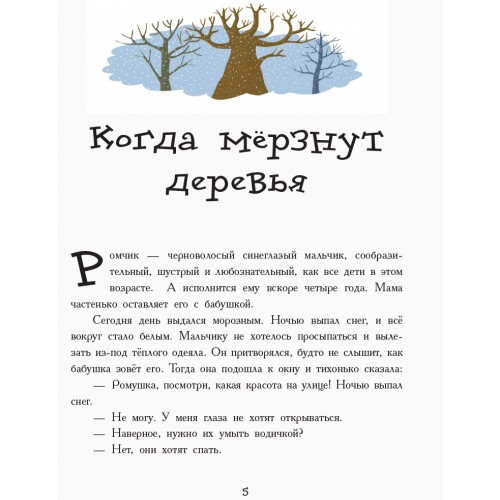 Когда мёрзнут деревья

Ромчик — черноволосый синеглазый мальчик, сообразительный, шустрый и любознательный, как все дети в этом возрасте. А исполнится ему вскоре четыре года. Мама частенько оставляет его с бабушкой.

Сегодня день выдался морозным. Ночью выпал снег, и всё вокруг стало белым. Мальчику не хотелось просыпаться и вылезать из-под тёплого одеяла. Он притворялся, будто не слышит, как бабушка зовёт его. Тогда она подошла к окну и тихонько сказала:

— Ромушка, посмотри, какая красота на улице! Ночью выпал снег.

— Не могу. У меня глаза не хотят открываться.

— Наверное, нужно их умыть водичкой?

— Нет, они хотят спать.

5